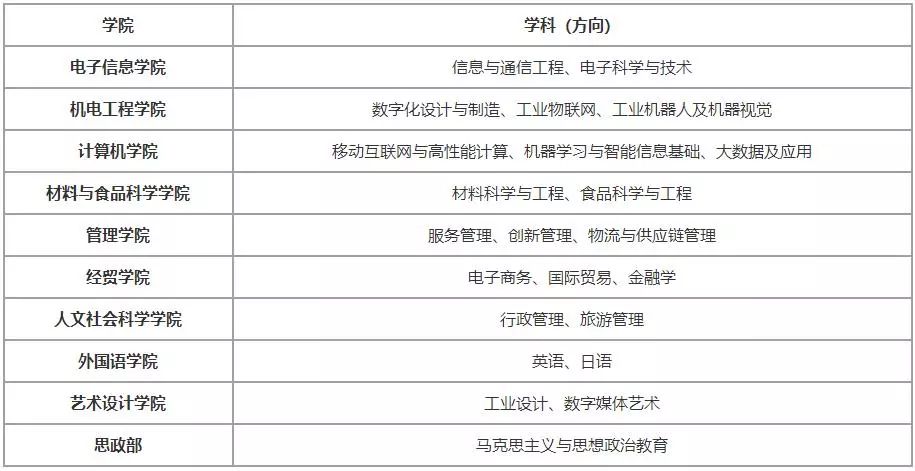 | 学院 | 学科（方向） |
|---|---|
| 电子信息学院 | 信息与通信工程、电子科学与技术 |
| 机电工程学院 | 数字化设计与制造、工业物联网、工业机器人及机器视觉 |
| 计算机学院 | 移动互联网与高性能计算、机器学习与智能信息基础、大数据及应用 |
| 材料与食品科学学院 | 材料科学与工程、食品科学与工程 |
| 管理学院 | 服务管理、创新管理、物流与供应链管理 |
| 经贸学院 | 电子商务、国际贸易、金融学 |
| 人文社会科学学院 | 行政管理、旅游管理 |
| 外国语学院 | 英语、日语 |
| 艺术设计学院 | 工业设计、数字媒体艺术 |
| 思政部 | 马克思主义与思想政治教育 |